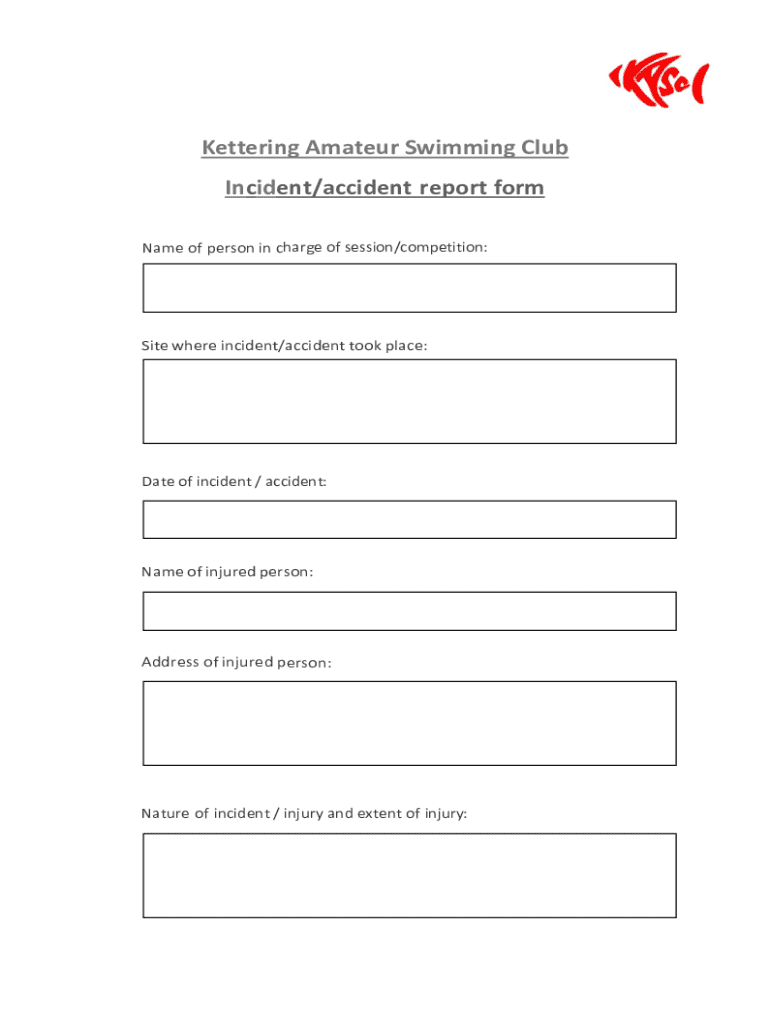 KASC

Kettering Amateur Swimming Club

Incident/accident report form

Name of person in charge of session/competition:

Site where incident/accident took place:

Date of incident / accident:

Name of injured person:

Address of injured person:

Nature of incident / injury and extent of injury: